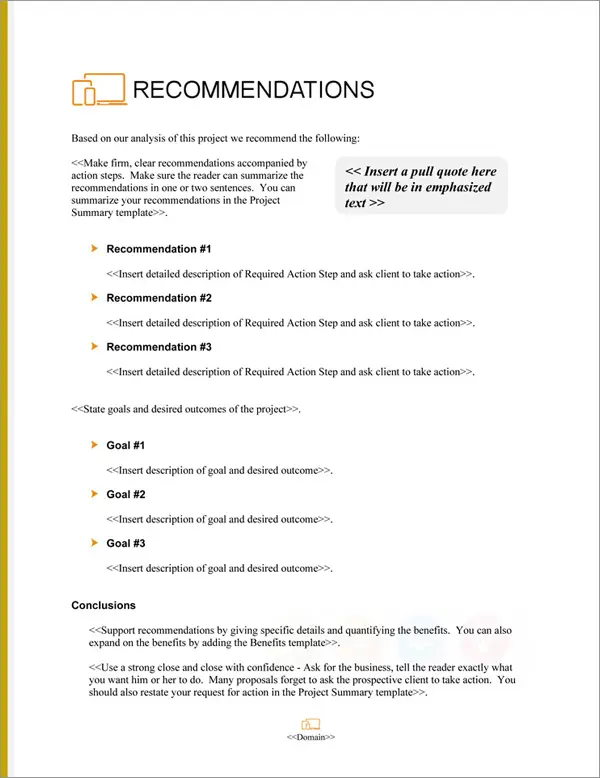 RECOMMENDATIONS

Based on our analysis of this project we recommend the following:

<<Make firm, clear recommendations accompanied by action steps. Make sure the reader can summarize the recommendations in one or two sentences. You can summarize your recommendations in the Project Summary template>>.

<< Insert a pull quote here that will be in emphasized text >>

Recommendation #1

<<Insert detailed description of Required Action Step and ask client to take action>>.

Recommendation #2

<<Insert detailed description of Required Action Step and ask client to take action>>.

Recommendation #3

<<Insert detailed description of Required Action Step and ask client to take action>>.

<<State goals and desired outcomes of the project>>.

Goal #1

<<Insert description of goal and desired outcome>>.

Goal #2

<<Insert description of goal and desired outcome>>.

Goal #3

<<Insert description of goal and desired outcome>>.

Conclusions

<<Support recommendations by giving specific details and quantifying the benefits. You can also expand on the benefits by adding the Benefits template>>.

<<Use a strong close and close with confidence - Ask for the business, tell the reader exactly what you want him or her to do. Many proposals forget to ask the prospective client to take action. You should also restate your request for action in the Project Summary template>>.

<<Domain>>